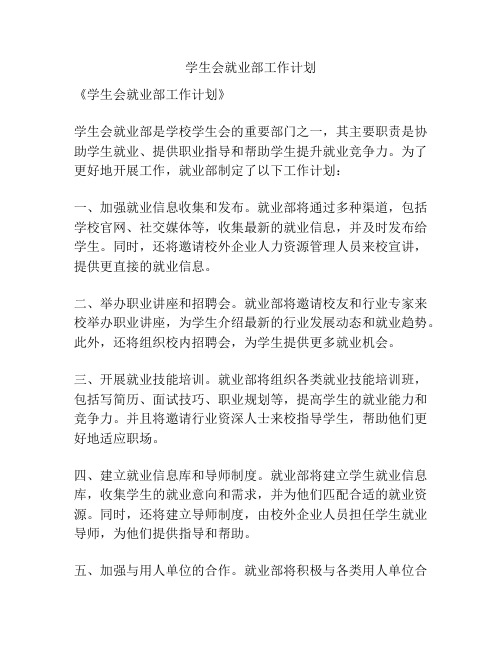 学生会就业部工作计划

《学生会就业部工作计划》

学生会就业部是学校学生会的重要部门之一，其主要职责是协助学生就业、提供职业指导和帮助学生提升就业竞争力。为了更好地开展工作，就业部制定了以下工作计划：

一、加强就业信息收集和发布。就业部将通过多种渠道，包括学校官网、社交媒体等，收集最新的就业信息，并及时发布给学生。同时，还将邀请校外企业人力资源管理人员来校宣讲，提供更直接的就业信息。

二、举办职业讲座和招聘会。就业部将邀请校友和行业专家来校举办职业讲座，为学生介绍最新的行业发展动态和就业趋势。此外，还将组织校内招聘会，为学生提供更多就业机会。

三、开展就业技能培训。就业部将组织各类就业技能培训班，包括写简历、面试技巧、职业规划等，提高学生的就业能力和竞争力。并且将邀请行业资深人士来校指导学生，帮助他们更好地适应职场。

四、建立就业信息库和导师制度。就业部将建立学生就业信息库，收集学生的就业意向和需求，并为他们匹配合适的就业资源。同时，还将建立导师制度，由校外企业人员担任学生就业导师，为他们提供指导和帮助。

五、加强与用人单位的合作。就业部将积极与各类用人单位合